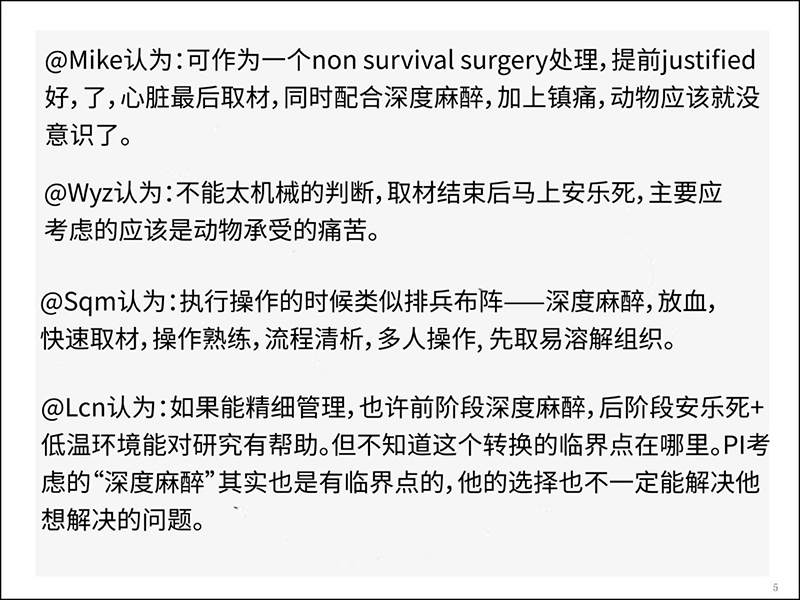 @Mike认为：可作为一个non survival surgery处理，提前justified好，了，心脏最后取材，同时配合深度麻醉，加上镇痛，动物应该就没意识了。

@Wyz认为：不能太机械的判断，取材结束后马上安乐死，主要应考虑的应该是动物承受的痛苦。

@Sqm认为：执行操作的时候类似排兵布阵——深度麻醉，放血，快速取材，操作熟练，流程清析，多人操作，先取易溶解组织。

@Lcn认为：如果能精细管理，也许前阶段深度麻醉，后阶段安乐死+低温环境能对研究有帮助。但不知道这个转换的临界点在哪里。PI考虑的“深度麻醉”其实也是有临界点的，他的选择也不一定能解决他想解决的问题。

5